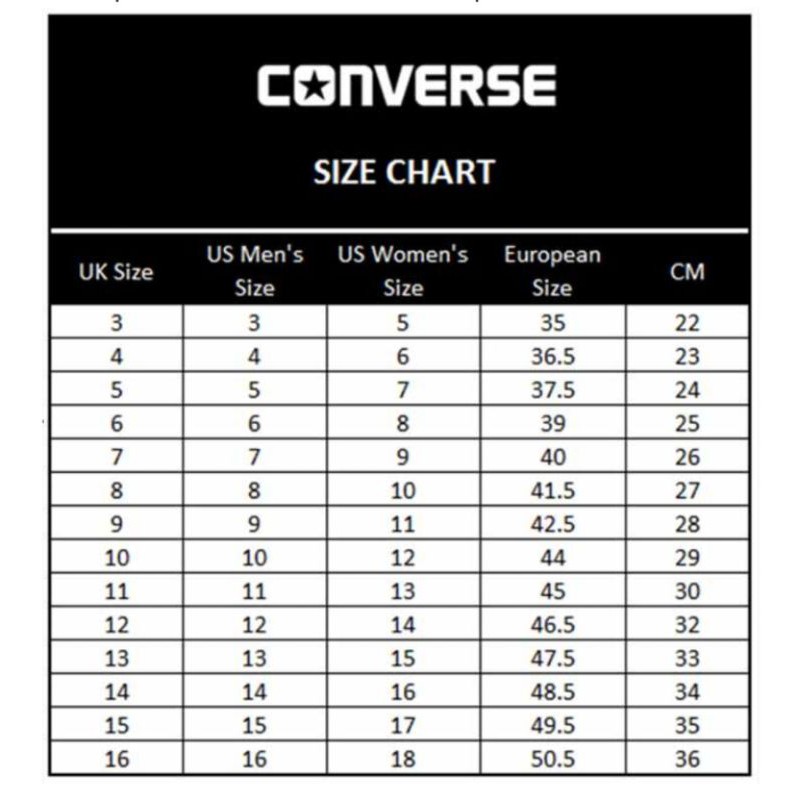 CONVERSE

SIZE CHART

| UK Size | US Men's Size | US Women's Size | European Size | CM |
|---|---|---|---|---|
| 3 | 3 | 5 | 35 | 22 |
| 4 | 4 | 6 | 36.5 | 23 |
| 5 | 5 | 7 | 37.5 | 24 |
| 6 | 6 | 8 | 39 | 25 |
| 7 | 7 | 9 | 40 | 26 |
| 8 | 8 | 10 | 41.5 | 27 |
| 9 | 9 | 11 | 42.5 | 28 |
| 10 | 10 | 12 | 44 | 29 |
| 11 | 11 | 13 | 45 | 30 |
| 12 | 12 | 14 | 46.5 | 32 |
| 13 | 13 | 15 | 47.5 | 33 |
| 14 | 14 | 16 | 48.5 | 34 |
| 15 | 15 | 17 | 49.5 | 35 |
| 16 | 16 | 18 | 50.5 | 36 |